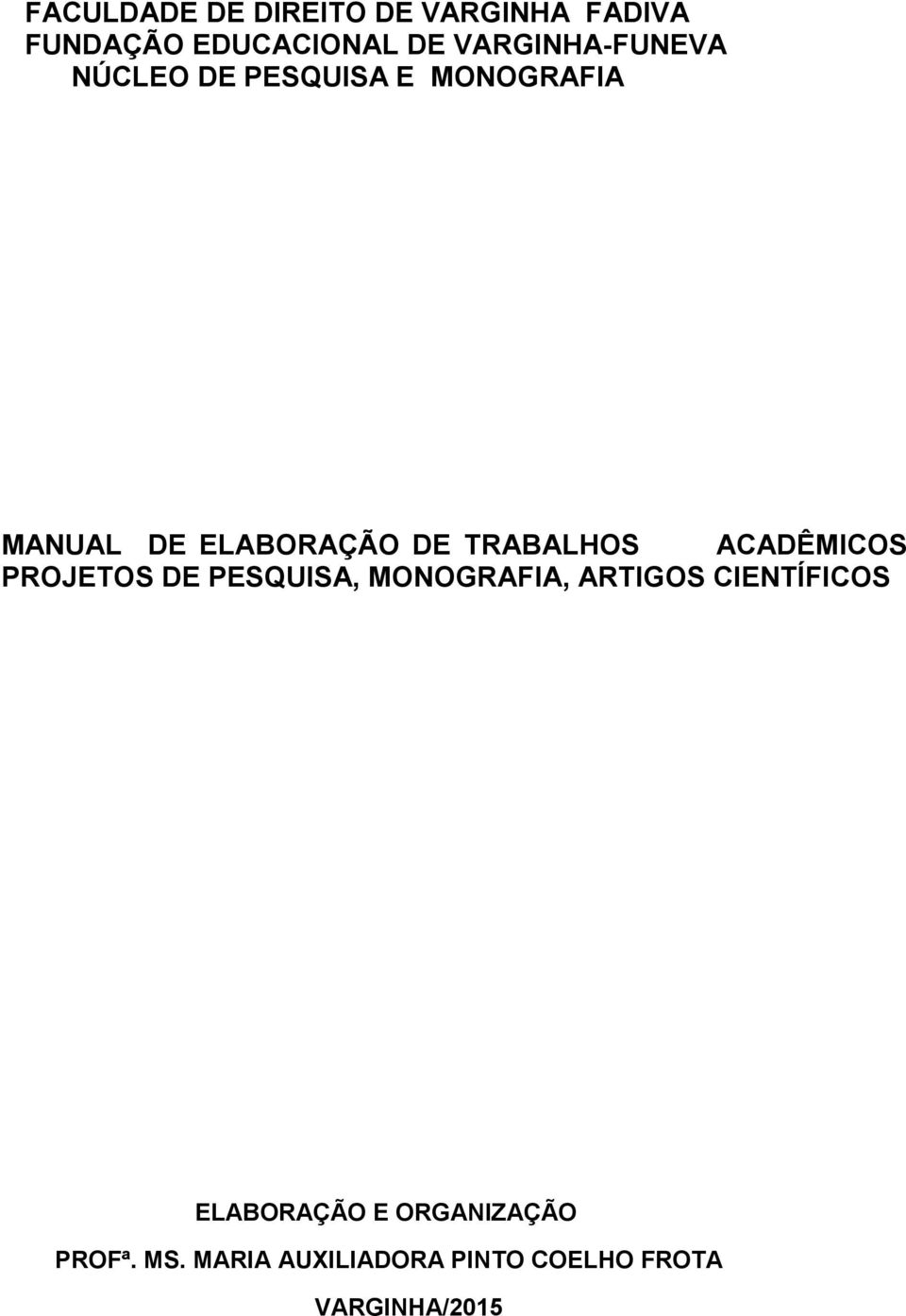 FACULDADE DE DIREITO DE VARGINHA FADIVA
FUNDAÇÃO EDUCACIONAL DE VARGINHA-FUNEVA
NÚCLEO DE PESQUISA E MONOGRAFIA

MANUAL DE ELABORAÇÃO DE TRABALHOS ACADÊMICOS
PROJETOS DE PESQUISA, MONOGRAFIA, ARTIGOS CIENTÍFICOS

ELABORAÇÃO E ORGANIZAÇÃO
PROFª. MS. MARIA AUXILIADORA PINTO COELHO FROTA

VARGINHA/2015